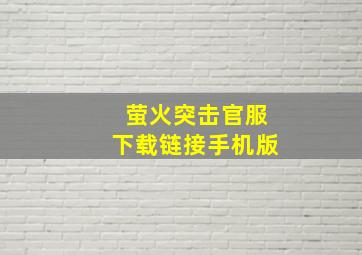 萤火突击官服
下载链接手机版